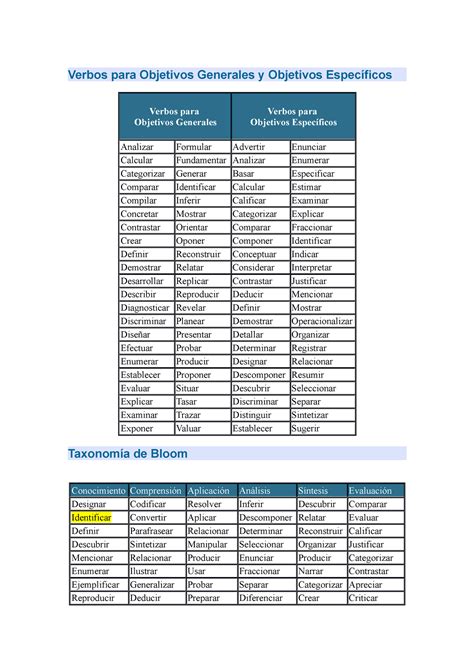 Verbos para Objetivos Generales y Objetivos Específicos

| Verbos para Objetivos Generales | | Verbos para Objetivos Específicos | |
|---|---|---|---|
| Analizar | Formular | Advertir | Enunciar |
| Calcular | Fundamentar | Analizar | Enumerar |
| Categorizar | Generar | Basar | Especificar |
| Comparar | Identificar | Calcular | Estimar |
| Compilar | Inferir | Calificar | Examinar |
| Concretar | Mostrar | Categorizar | Explicar |
| Contrastar | Orientar | Comparar | Fraccionar |
| Crear | Oponer | Componer | Identificar |
| Definir | Reconstruir | Conceptuar | Indicar |
| Demostrar | Relatar | Considerar | Interpretar |
| Desarrollar | Replicar | Contrastar | Justificar |
| Describir | Reproducir | Deducir | Mencionar |
| Diagnosticar | Revelar | Definir | Mostrar |
| Discriminar | Planear | Demostrar | Operacionalizar |
| Diseñar | Presentar | Detallar | Organizar |
| Efectuar | Probar | Determinar | Registrar |
| Enumerar | Producir | Designar | Relacionar |
| Establecer | Proponer | Descomponer | Resumir |
| Evaluar | Situar | Descubrir | Seleccionar |
| Explicar | Tasar | Discriminar | Separar |
| Examinar | Trazar | Distinguir | Sintetizar |
| Exponer | Valuar | Establecer | Sugerir |

Taxonomía de Bloom

| Conocimiento | Comprensión | Aplicación | Análisis | Síntesis | Evaluación |
|---|---|---|---|---|---|
| Designar | Codificar | Resolver | Inferir | Descubrir | Comparar |
| Identificar | Convertir | Aplicar | Descomponer | Relatar | Evaluar |
| Definir | Parafrasear | Relacionar | Determinar | Reconstruir | Calificar |
| Descubrir | Sintetizar | Manipular | Seleccionar | Organizar | Justificar |
| Mencionar | Relacionar | Producir | Enunciar | Producir | Categorizar |
| Enumerar | Ilustrar | Usar | Fraccionar | Narrar | Contrastar |
| Ejemplificar | Generalizar | Probar | Separar | Categorizar | Apreciar |
| Reproducir | Deducir | Preparar | Diferenciar | Crear | Criticar |